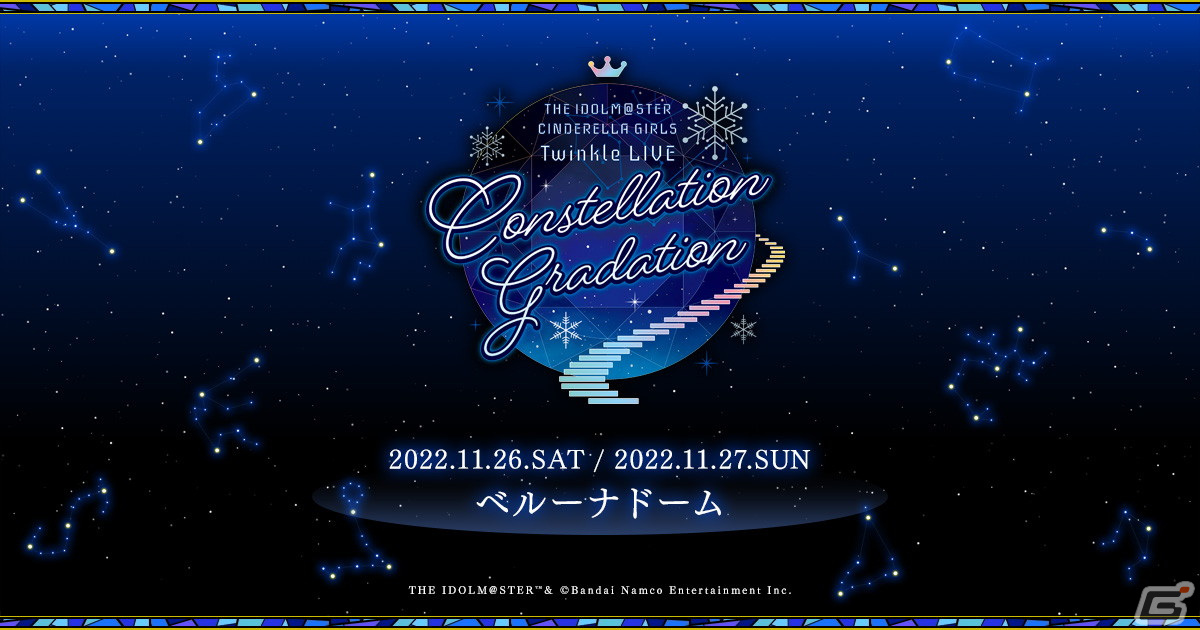 THE IDOLM@STER CINDERELLA GIRLS Twinkle LIVE

Constellation Gradation

2022.11.26.SAT / 2022.11.27.SUN

ベルーナドーム

THE IDOLM@STER™& ©Bandai Namco Entertainment Inc.